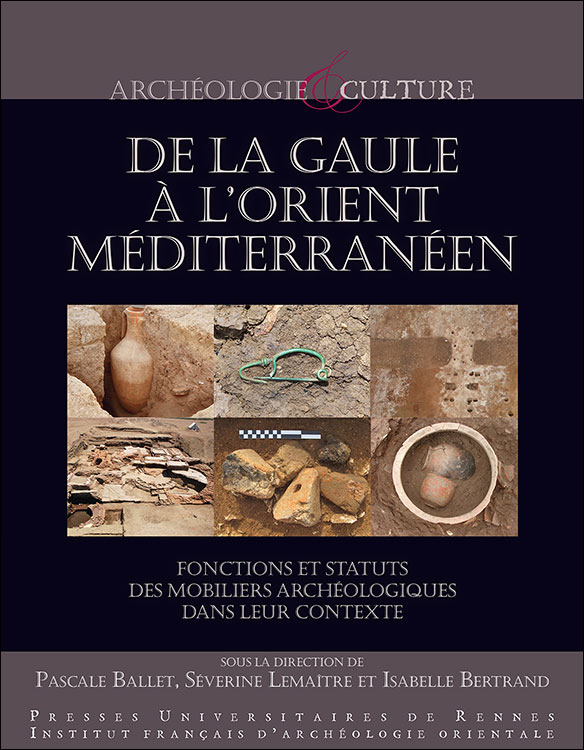 ARCHÉOLOGIE & CULTURE

DE LA GAULE À L'ORIENT MÉDITERRANÉEN

FONCTIONS ET STATUTS DES MOBILIERS ARCHÉOLOGIQUES DANS LEUR CONTEXTE

SOUS LA DIRECTION DE
PASCALE BALLET, SÉVERINE LEMAÎTRE ET ISABELLE BERTRAND

PRESSES UNIVERSITAIRES DE RENNES
INSTITUT FRANÇAIS D'ARCHÉOLOGIE ORIENTALE